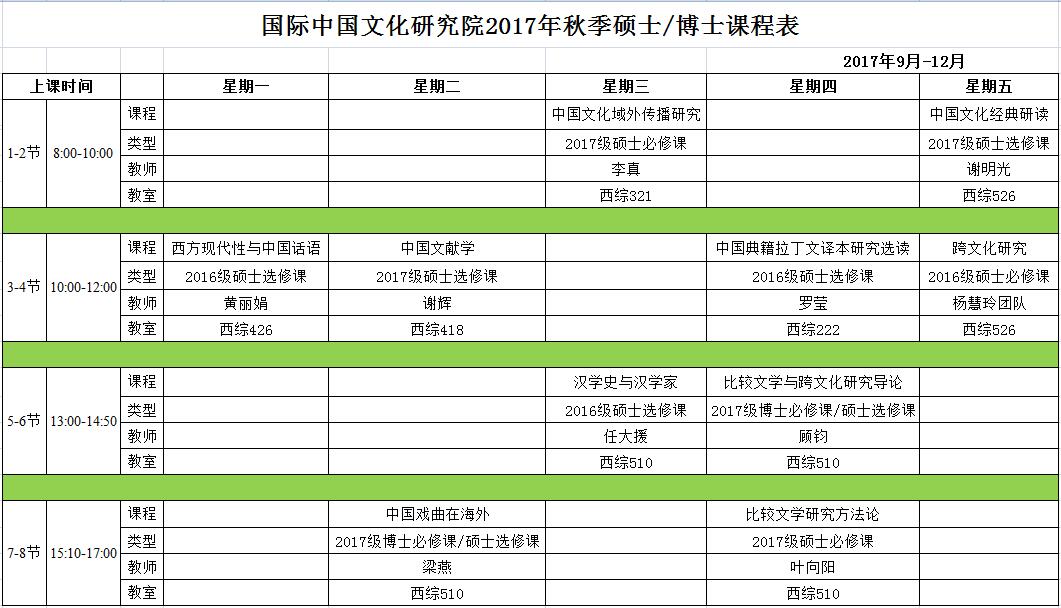 国际中国文化研究院2017年秋季硕士/博士课程表

2017年9月-12月

| 上课时间 | | | 星期一 | 星期二 | 星期三 | 星期四 | 星期五 |
|---|---|---|---|---|---|---|---|
| 1-2节 | 8:00-10:00 | 课程 | | | 中国文化域外传播研究 | | 中国文化经典研读 |
| | | 类型 | | | 2017级硕士必修课 | | 2017级硕士选修课 |
| | | 教师 | | | 李真 | | 谢明光 |
| | | 教室 | | | 西综321 | | 西综526 |
| 3-4节 | 10:00-12:00 | 课程 | 西方现代性与中国话语 | 中国文献学 | | 中国典籍拉丁文译本研究选读 | 跨文化研究 |
| | | 类型 | 2016级硕士选修课 | 2017级硕士选修课 | | 2016级硕士选修课 | 2016级硕士必修课 |
| | | 教师 | 黄丽娟 | 谢辉 | | 罗莹 | 杨慧玲团队 |
| | | 教室 | 西综426 | 西综418 | | 西综222 | 西综526 |
| 5-6节 | 13:00-14:50 | 课程 | | | 汉学史与汉学家 | 比较文学与跨文化研究导论 | |
| | | 类型 | | | 2016级硕士选修课 | 2017级博士必修课/硕士选修课 | |
| | | 教师 | | | 任大援 | 顾钧 | |
| | | 教室 | | | 西综510 | 西综510 | |
| 7-8节 | 15:10-17:00 | 课程 | | 中国戏曲在海外 | | 比较文学研究方法论 | |
| | | 类型 | | 2017级博士必修课/硕士选修课 | | 2017级硕士必修课 | |
| | | 教师 | | 梁燕 | | 叶向阳 | |
| | | 教室 | | 西综510 | | 西综510 | |